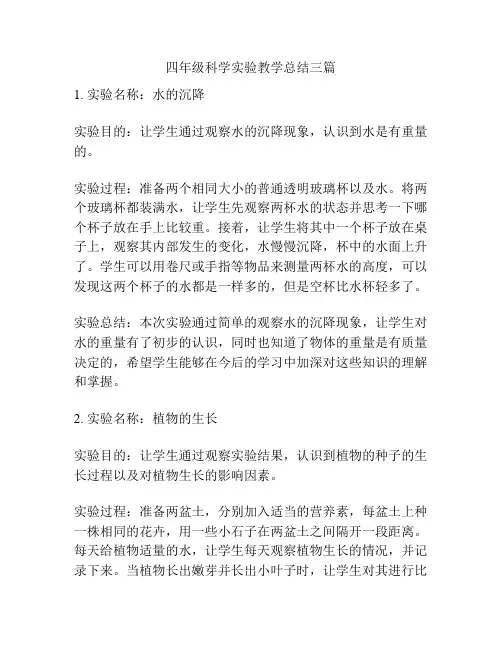 四年级科学实验教学总结三篇

1. 实验名称：水的沉降

实验目的：让学生通过观察水的沉降现象，认识到水是有重量的。

实验过程：准备两个相同大小的普通透明玻璃杯以及水。将两个玻璃杯都装满水，让学生先观察两杯水的状态并思考一下哪个杯子放在手上比较重。接着，让学生将其中一个杯子放在桌子上，观察其内部发生的变化，水慢慢沉降，杯中的水面上升了。学生可以用卷尺或手指等物品来测量两杯水的高度，可以发现这两个杯子的水都是一样多的，但是空杯比水杯轻多了。

实验总结：本次实验通过简单的观察水的沉降现象，让学生对水的重量有了初步的认识，同时也知道了物体的重量是有质量决定的，希望学生能够在今后的学习中加深对这些知识的理解和掌握。

2. 实验名称：植物的生长

实验目的：让学生通过观察实验结果，认识到植物的种子的生长过程以及对植物生长的影响因素。

实验过程：准备两盆土，分别加入适当的营养素，每盆土上种一株相同的花卉，用一些小石子在两盆土之间隔开一段距离。每天给植物适量的水，让学生每天观察植物生长的情况，并记录下来。当植物长出嫩芽并长出小叶子时，让学生对其进行比